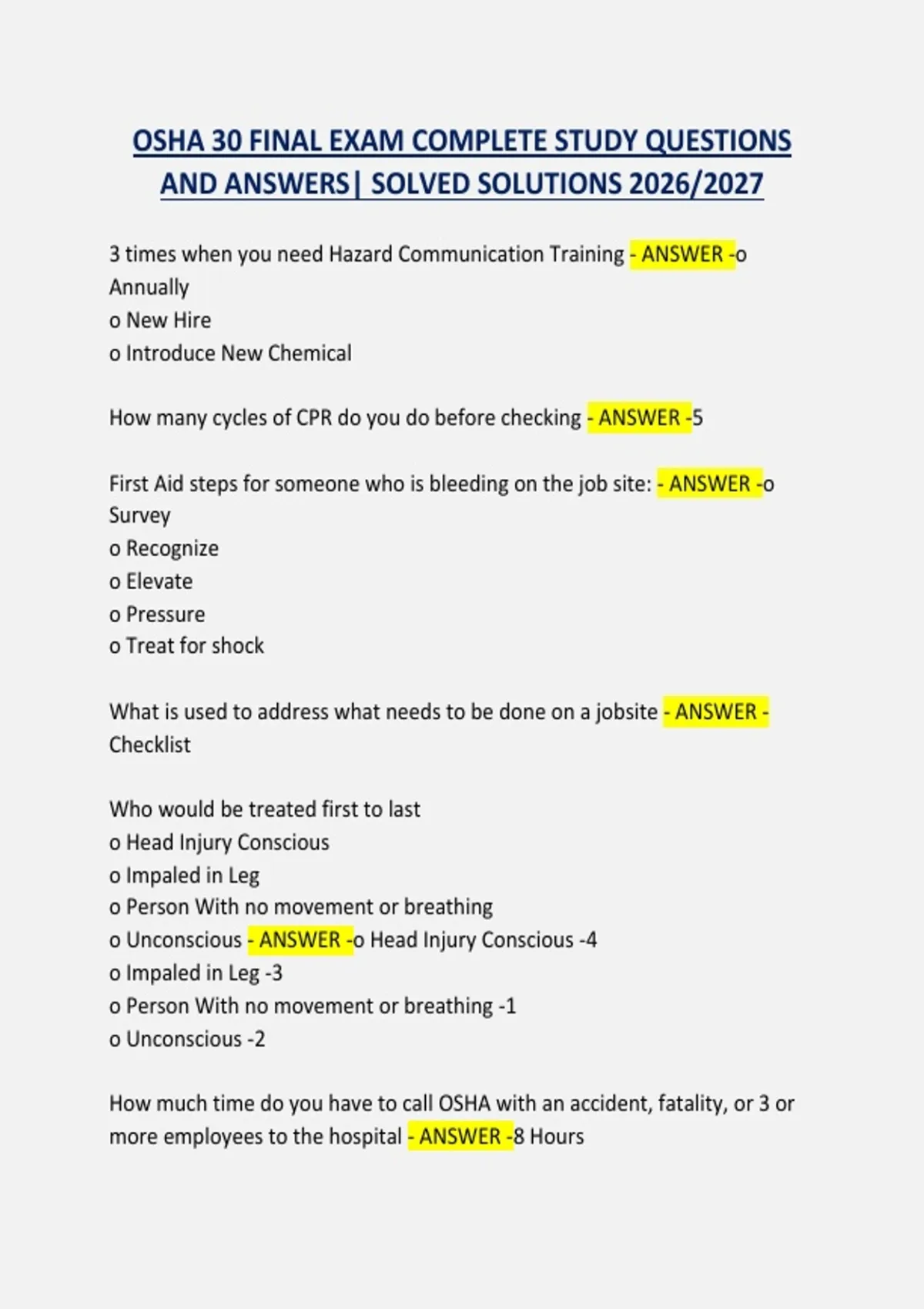 OSHA 30 FINAL EXAM COMPLETE STUDY QUESTIONS AND ANSWERS| SOLVED SOLUTIONS 2026/2027

3 times when you need Hazard Communication Training - ANSWER -o Annually
o New Hire
o Introduce New Chemical

How many cycles of CPR do you do before checking - ANSWER -5

First Aid steps for someone who is bleeding on the job site: - ANSWER -o Survey
o Recognize
o Elevate
o Pressure
o Treat for shock

What is used to address what needs to be done on a jobsite - ANSWER - Checklist

Who would be treated first to last
o Head Injury Conscious
o Impaled in Leg
o Person With no movement or breathing
o Unconscious - ANSWER -o Head Injury Conscious -4
o Impaled in Leg -3
o Person With no movement or breathing -1
o Unconscious -2

How much time do you have to call OSHA with an accident, fatality, or 3 or more employees to the hospital - ANSWER -8 Hours